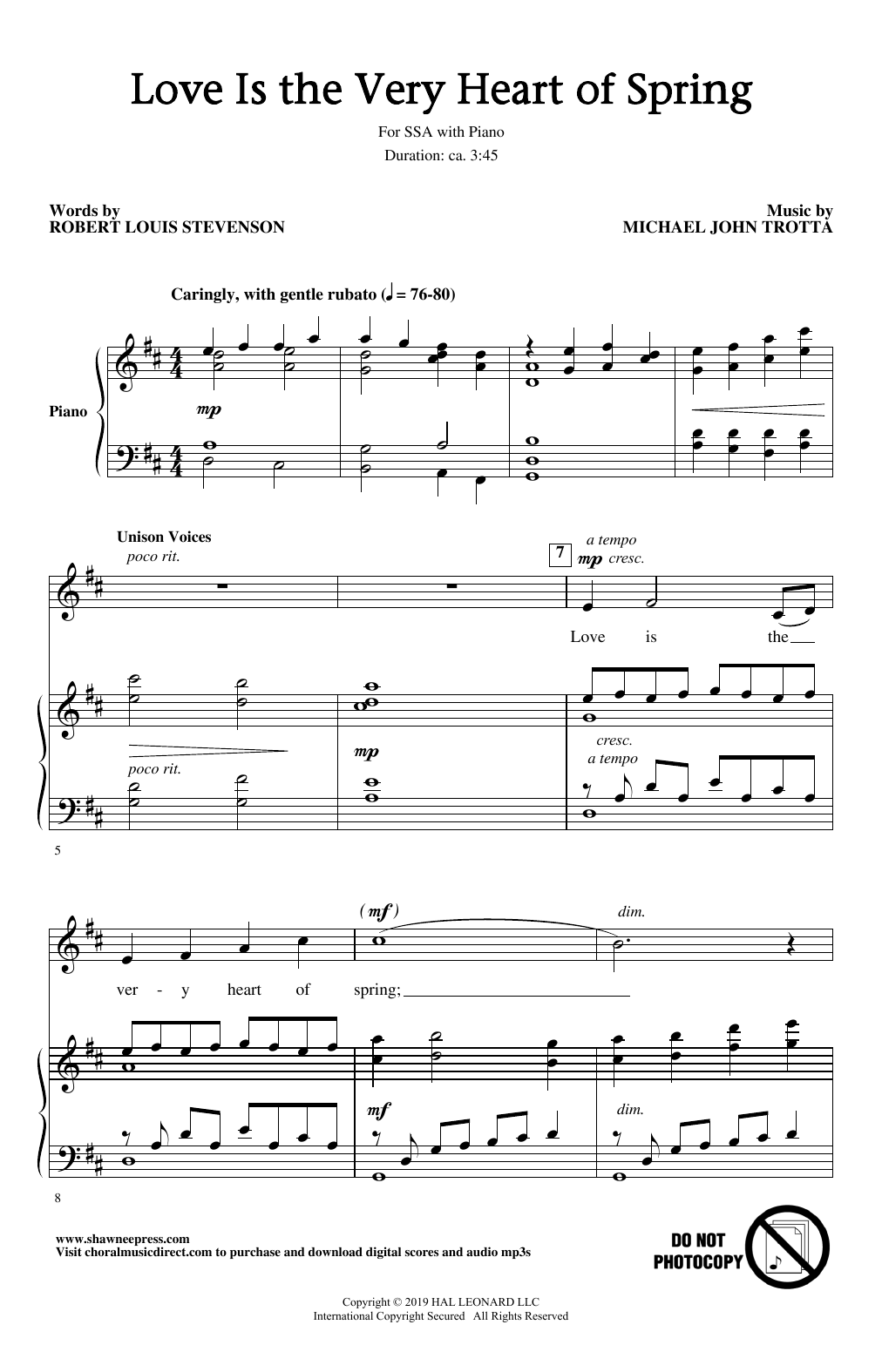 Love Is the Very Heart of Spring

For SSA with Piano

Duration: ca. 3:45

Words by
ROBERT LOUIS STEVENSON

Music by
MICHAEL JOHN TROTTA

Caringly, with gentle rubato (♩ = 76-80)

Piano

mp

Unison Voices

poco rit.

7

a tempo

mp cresc.

Love is the

poco rit.

mp

cresc.

a tempo

5

(mf)

dim.

ver - y heart of spring;

mf

dim.

8

www.shawneepress.com
Visit choralmusicdirect.com to purchase and download digital scores and audio mp3s

DO NOT PHOTOCOPY

Copyright © 2019 HAL LEONARD LLC
International Copyright Secured All Rights Reserved